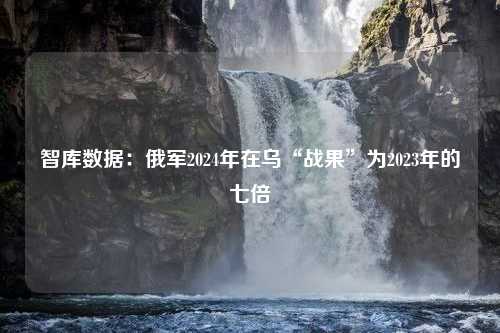 智库数据：俄军2024年在乌“战果”为2023年的七倍